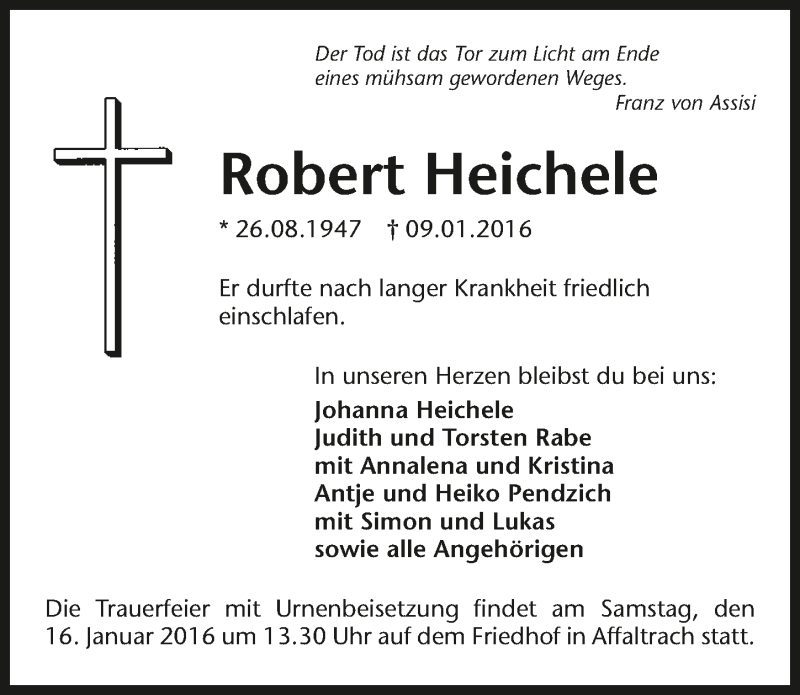 Der Tod ist das Tor zum Licht am Ende
eines mühsam gewordenen Weges.
Franz von Assisi

Robert Heichele

* 26.08.1947 † 09.01.2016

Er durfte nach langer Krankheit friedlich einschlafen.

In unseren Herzen bleibst du bei uns:
Johanna Heichele
Judith und Torsten Rabe
mit Annalena und Kristina
Antje und Heiko Pendzich
mit Simon und Lukas
sowie alle Angehörigen

Die Trauerfeier mit Urnenbeisetzung findet am Samstag, den 16. Januar 2016 um 13.30 Uhr auf dem Friedhof in Affaltrach statt.